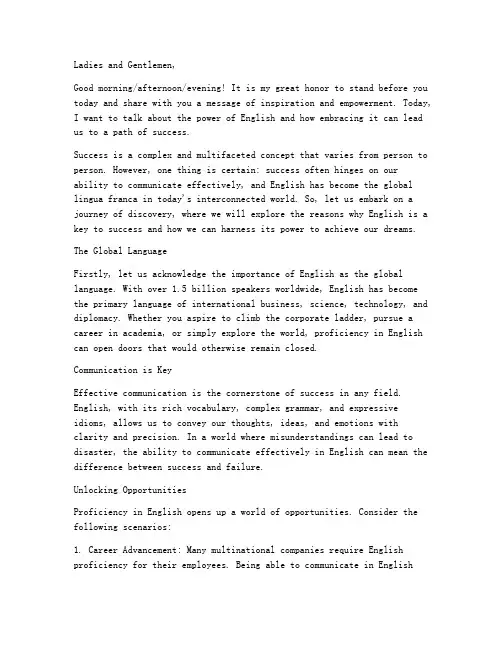 Ladies and Gentlemen,

Good morning/afternoon/evening! It is my great honor to stand before you today and share with you a message of inspiration and empowerment. Today, I want to talk about the power of English and how embracing it can lead us to a path of success.

Success is a complex and multifaceted concept that varies from person to person. However, one thing is certain: success often hinges on our ability to communicate effectively, and English has become the global lingua franca in today's interconnected world. So, let us embark on a journey of discovery, where we will explore the reasons why English is a key to success and how we can harness its power to achieve our dreams.

The Global Language

Firstly, let us acknowledge the importance of English as the global language. With over 1.5 billion speakers worldwide, English has become the primary language of international business, science, technology, and diplomacy. Whether you aspire to climb the corporate ladder, pursue a career in academia, or simply explore the world, proficiency in English can open doors that would otherwise remain closed.

Communication is Key

Effective communication is the cornerstone of success in any field. English, with its rich vocabulary, complex grammar, and expressive idioms, allows us to convey our thoughts, ideas, and emotions with clarity and precision. In a world where misunderstandings can lead to disaster, the ability to communicate effectively in English can mean the difference between success and failure.

Unlocking Opportunities

Proficiency in English opens up a world of opportunities. Consider the following scenarios:

1. Career Advancement: Many multinational companies require English proficiency for their employees. Being able to communicate in English